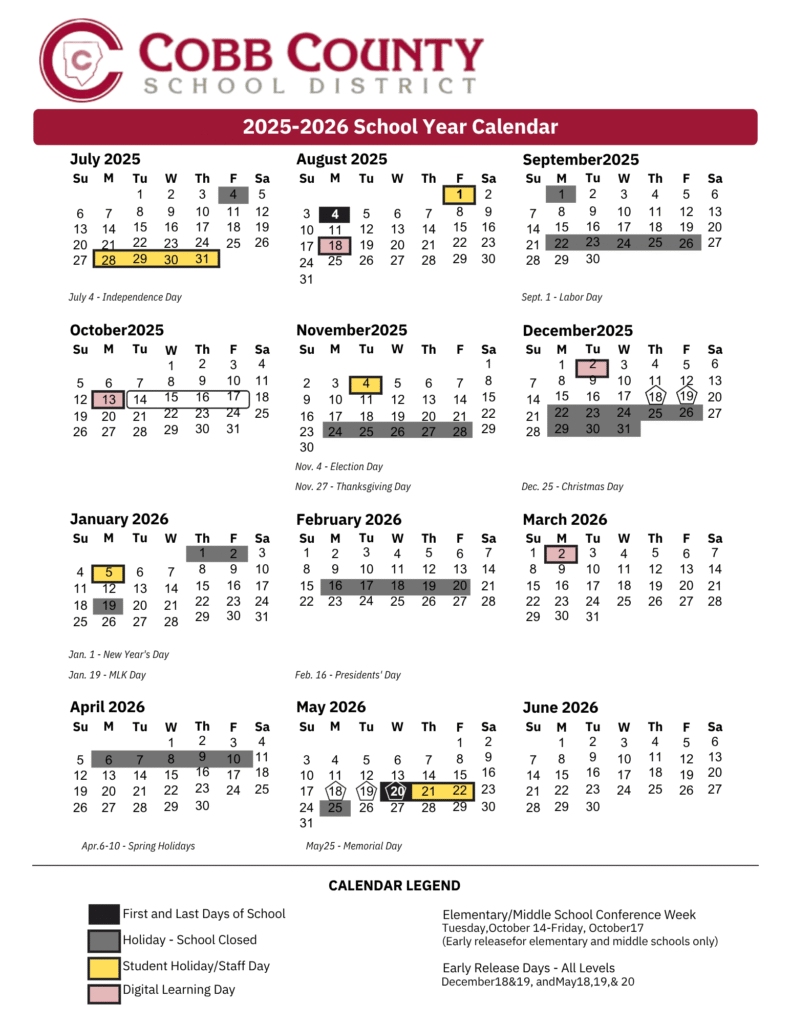 COBB COUNTY
SCHOOL DISTRICT

2025-2026 School Year Calendar

July 2025
| Su | M | Tu | W | Th | F | Sa |
|---|---|---|---|---|---|---|
| | | 1 | 2 | 3 | 4 | 5 |
| 6 | 7 | 8 | 9 | 10 | 11 | 12 |
| 13 | 14 | 15 | 16 | 17 | 18 | 19 |
| 20 | 21 | 22 | 23 | 24 | 25 | 26 |
| 27 | 28 | 29 | 30 | 31 | | |

July 4 - Independence Day

August 2025
| Su | M | Tu | W | Th | F | Sa |
|---|---|---|---|---|---|---|
| | | | | | 1 | 2 |
| 3 | 4 | 5 | 6 | 7 | 8 | 9 |
| 10 | 11 | 12 | 13 | 14 | 15 | 16 |
| 17 | 18 | 19 | 20 | 21 | 22 | 23 |
| 24 | 25 | 26 | 27 | 28 | 29 | 30 |
| 31 | | | | | | |

September2025
| Su | M | Tu | W | Th | F | Sa |
|---|---|---|---|---|---|---|
| | 1 | 2 | 3 | 4 | 5 | 6 |
| 7 | 8 | 9 | 10 | 11 | 12 | 13 |
| 14 | 15 | 16 | 17 | 18 | 19 | 20 |
| 21 | 22 | 23 | 24 | 25 | 26 | 27 |
| 28 | 29 | 30 | | | | |

Sept. 1 - Labor Day

October2025
| Su | M | Tu | W | Th | F | Sa |
|---|---|---|---|---|---|---|
| | | | 1 | 2 | 3 | 4 |
| 5 | 6 | 7 | 8 | 9 | 10 | 11 |
| 12 | 13 | 14 | 15 | 16 | 17 | 18 |
| 19 | 20 | 21 | 22 | 23 | 24 | 25 |
| 26 | 27 | 28 | 29 | 30 | 31 | |

November2025
| Su | M | Tu | W | Th | F | Sa |
|---|---|---|---|---|---|---|
| | | | | | | 1 |
| 2 | 3 | 4 | 5 | 6 | 7 | 8 |
| 9 | 10 | 11 | 12 | 13 | 14 | 15 |
| 16 | 17 | 18 | 19 | 20 | 21 | 22 |
| 23 | 24 | 25 | 26 | 27 | 28 | 29 |
| 30 | | | | | | |

Nov. 4 - Election Day
Nov. 27 - Thanksgiving Day

December2025
| Su | M | Tu | W | Th | F | Sa |
|---|---|---|---|---|---|---|
| | 1 | 2 | 3 | 4 | 5 | 6 |
| 7 | 8 | 9 | 10 | 11 | 12 | 13 |
| 14 | 15 | 16 | 17 | 18 | 19 | 20 |
| 21 | 22 | 23 | 24 | 25 | 26 | 27 |
| 28 | 29 | 30 | 31 | | | |

Dec. 25 - Christmas Day

January 2026
| Su | M | Tu | W | Th | F | Sa |
|---|---|---|---|---|---|---|
| | | | | 1 | 2 | 3 |
| 4 | 5 | 6 | 7 | 8 | 9 | 10 |
| 11 | 12 | 13 | 14 | 15 | 16 | 17 |
| 18 | 19 | 20 | 21 | 22 | 23 | 24 |
| 25 | 26 | 27 | 28 | 29 | 30 | 31 |

Jan. 1 - New Year's Day
Jan. 19 - MLK Day

February 2026
| Su | M | Tu | W | Th | F | Sa |
|---|---|---|---|---|---|---|
| 1 | 2 | 3 | 4 | 5 | 6 | 7 |
| 8 | 9 | 10 | 11 | 12 | 13 | 14 |
| 15 | 16 | 17 | 18 | 19 | 20 | 21 |
| 22 | 23 | 24 | 25 | 26 | 27 | 28 |

Feb. 16 - Presidents' Day

March 2026
| Su | M | Tu | W | Th | F | Sa |
|---|---|---|---|---|---|---|
| 1 | 2 | 3 | 4 | 5 | 6 | 7 |
| 8 | 9 | 10 | 11 | 12 | 13 | 14 |
| 15 | 16 | 17 | 18 | 19 | 20 | 21 |
| 22 | 23 | 24 | 25 | 26 | 27 | 28 |
| 29 | 30 | 31 | | | | |

April 2026
| Su | M | Tu | W | Th | F | Sa |
|---|---|---|---|---|---|---|
| | | | 1 | 2 | 3 | 4 |
| 5 | 6 | 7 | 8 | 9 | 10 | 11 |
| 12 | 13 | 14 | 15 | 16 | 17 | 18 |
| 19 | 20 | 21 | 22 | 23 | 24 | 25 |
| 26 | 27 | 28 | 29 | 30 | | |

Apr.6-10 - Spring Holidays

May 2026
| Su | M | Tu | W | Th | F | Sa |
|---|---|---|---|---|---|---|
| | | | | | 1 | 2 |
| 3 | 4 | 5 | 6 | 7 | 8 | 9 |
| 10 | 11 | 12 | 13 | 14 | 15 | 16 |
| 17 | 18 | 19 | 20 | 21 | 22 | 23 |
| 24 | 25 | 26 | 27 | 28 | 29 | 30 |
| 31 | | | | | | |

May25 - Memorial Day

June 2026
| Su | M | Tu | W | Th | F | Sa |
|---|---|---|---|---|---|---|
| | 1 | 2 | 3 | 4 | 5 | 6 |
| 7 | 8 | 9 | 10 | 11 | 12 | 13 |
| 14 | 15 | 16 | 17 | 18 | 19 | 20 |
| 21 | 22 | 23 | 24 | 25 | 26 | 27 |
| 28 | 29 | 30 | | | | |

CALENDAR LEGEND

First and Last Days of School
Holiday - School Closed
Student Holiday/Staff Day
Digital Learning Day

Elementary/Middle School Conference Week
Tuesday,October 14-Friday, October17
(Early releasefor elementary and middle schools only)

Early Release Days - All Levels
December18&19, andMay18,19,& 20